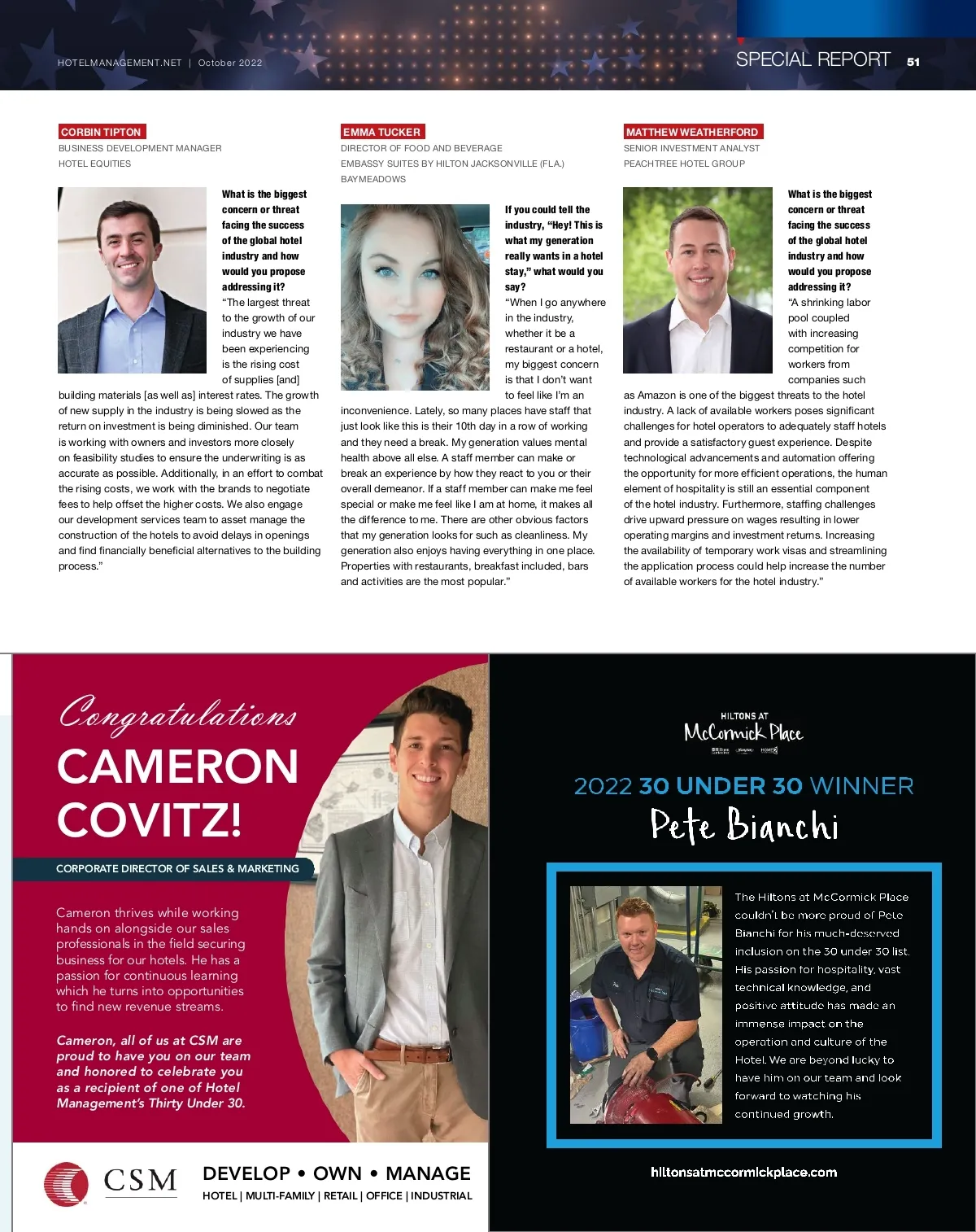 HOTELMANAGEMENT.NET | October 2022

SPECIAL REPORT 51

CORBIN TIPTON
BUSINESS DEVELOPMENT MANAGER
HOTEL EQUITIES

What is the biggest concern or threat facing the success of the global hotel industry and how would you propose addressing it?
"The largest threat to the growth of our industry we have been experiencing is the rising cost of supplies [and] building materials [as well as] interest rates. The growth of new supply in the industry is being slowed as the return on investment is being diminished. Our team is working with owners and investors more closely on feasibility studies to ensure the underwriting is as accurate as possible. Additionally, in an effort to combat the rising costs, we work with the brands to negotiate fees to help offset the higher costs. We also engage our development services team to asset manage the construction of the hotels to avoid delays in openings and find financially beneficial alternatives to the building process."

EMMA TUCKER
DIRECTOR OF FOOD AND BEVERAGE
EMBASSY SUITES BY HILTON JACKSONVILLE (FLA.) BAYMEADOWS

If you could tell the industry, "Hey! This is what my generation really wants in a hotel stay," what would you say?
"When I go anywhere in the industry, whether it be a restaurant or a hotel, my biggest concern is that I don't want to feel like I'm an inconvenience. Lately, so many places have staff that just look like this is their 10th day in a row of working and they need a break. My generation values mental health above all else. A staff member can make or break an experience by how they react to you or their overall demeanor. If a staff member can make me feel special or make me feel like I am at home, it makes all the difference to me. There are other obvious factors that my generation looks for such as cleanliness. My generation also enjoys having everything in one place. Properties with restaurants, breakfast included, bars and activities are the most popular."

MATTHEW WEATHERFORD
SENIOR INVESTMENT ANALYST
PEACHTREE HOTEL GROUP

What is the biggest concern or threat facing the success of the global hotel industry and how would you propose addressing it?
"A shrinking labor pool coupled with increasing competition for workers from companies such as Amazon is one of the biggest threats to the hotel industry. A lack of available workers poses significant challenges for hotel operators to adequately staff hotels and provide a satisfactory guest experience. Despite technological advancements and automation offering the opportunity for more efficient operations, the human element of hospitality is still an essential component of the hotel industry. Furthermore, staffing challenges drive upward pressure on wages resulting in lower operating margins and investment returns. Increasing the availability of temporary work visas and streamlining the application process could help increase the number of available workers for the hotel industry."

Congratulations
CAMERON COVITZ!

CORPORATE DIRECTOR OF SALES & MARKETING

Cameron thrives while working hands on alongside our sales professionals in the field securing business for our hotels. He has a passion for continuous learning which he turns into opportunities to find new revenue streams.

Cameron, all of us at CSM are proud to have you on our team and honored to celebrate you as a recipient of one of Hotel Management's Thirty Under 30.

CSM
DEVELOP • OWN • MANAGE
HOTEL | MULTI-FAMILY | RETAIL | OFFICE | INDUSTRIAL

HILTONS AT
McCormick Place

2022 30 UNDER 30 WINNER
Pete Bianchi

The Hiltons at McCormick Place couldn't be more proud of Pete Bianchi for his much-deserved inclusion on the 30 under 30 list. His passion for hospitality, vast technical knowledge, and positive attitude has made an immense impact on the operation and culture of the Hotel. We are beyond lucky to have him on our team and look forward to watching his continued growth.

hiltonsatmccormickplace.com